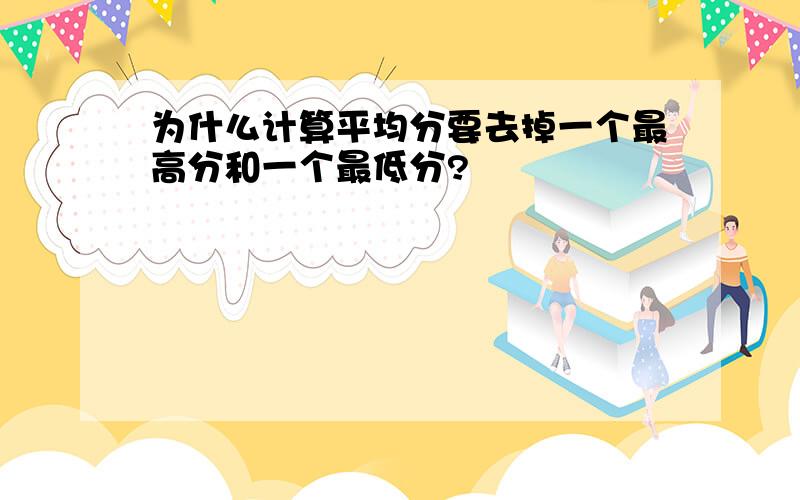 为什么计算平均分要去掉一个最高分和一个最低分?